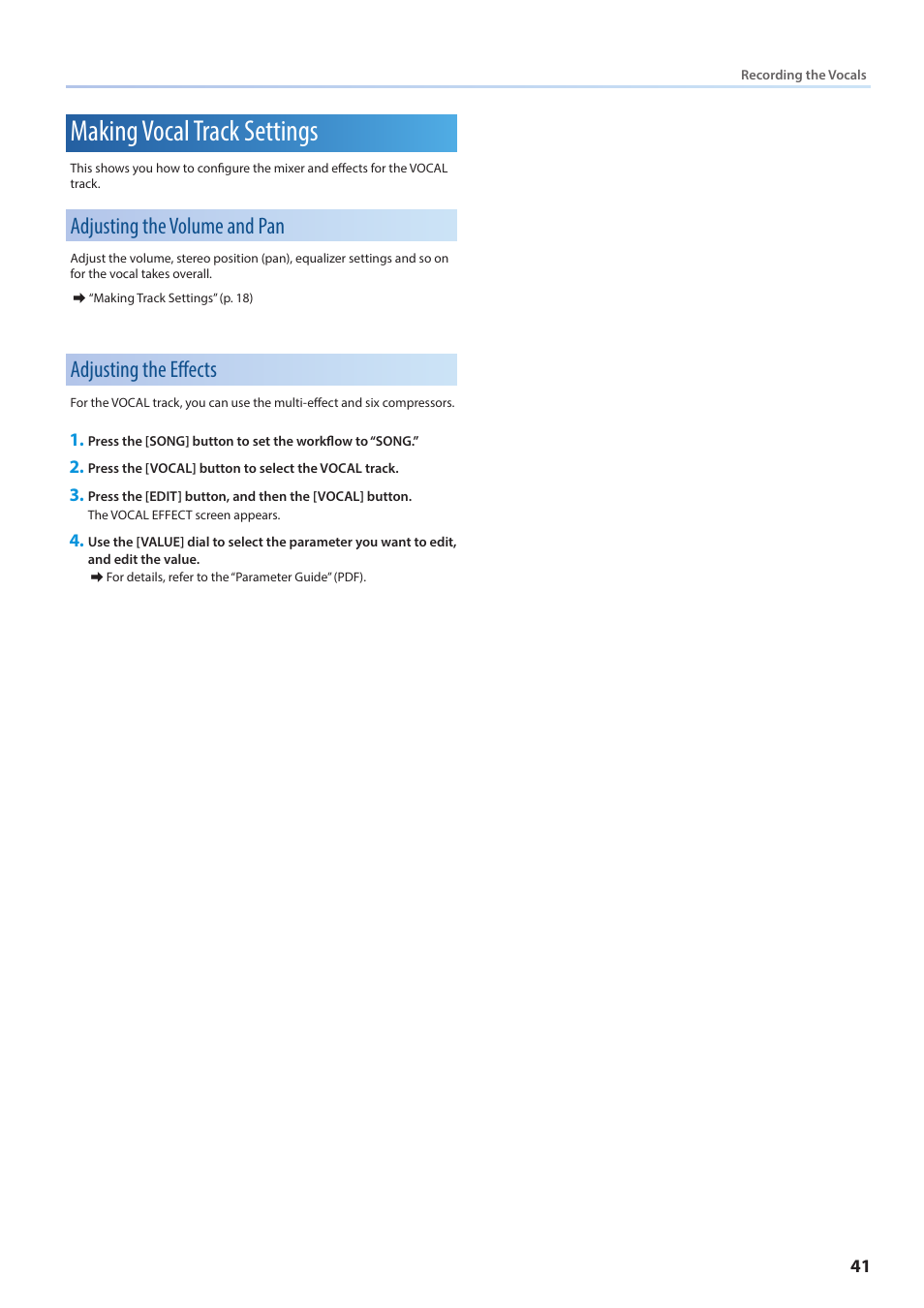 Recording the Vocals

Making Vocal Track Settings

This shows you how to configure the mixer and effects for the VOCAL track.

Adjusting the Volume and Pan

Adjust the volume, stereo position (pan), equalizer settings and so on for the vocal takes overall.

➡ "Making Track Settings" (p. 18)

Adjusting the Effects

For the VOCAL track, you can use the multi-effect and six compressors.

1. Press the [SONG] button to set the workflow to "SONG."

2. Press the [VOCAL] button to select the VOCAL track.

3. Press the [EDIT] button, and then the [VOCAL] button.
The VOCAL EFFECT screen appears.

4. Use the [VALUE] dial to select the parameter you want to edit, and edit the value.
➡ For details, refer to the "Parameter Guide" (PDF).

41